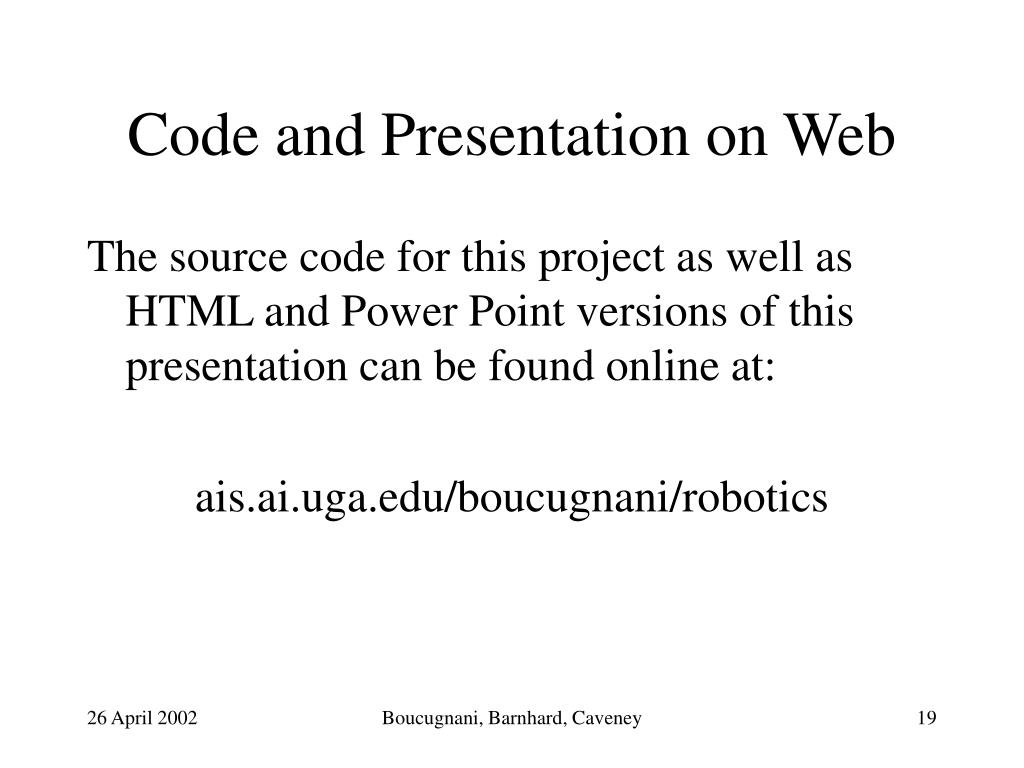 Code and Presentation on Web

The source code for this project as well as HTML and Power Point versions of this presentation can be found online at:

ais.ai.uga.edu/boucugnani/robotics

26 April 2002

Boucugnani, Barnhard, Caveney

19